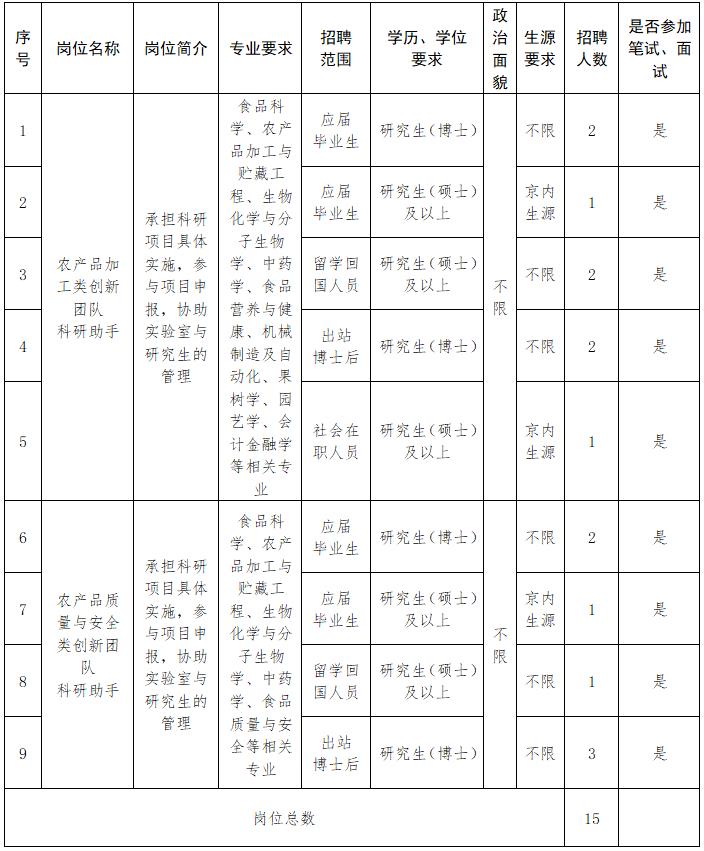 | 序号 | 岗位名称 | 岗位简介 | 专业要求 | 招聘范围 | 学历、学位要求 | 政治面貌 | 生源要求 | 招聘人数 | 是否参加笔试、面试 |
|---|---|---|---|---|---|---|---|---|---|
| 1 | 农产品加工类创新团队科研助手 | 承担科研项目具体实施，参与项目申报，协助实验室与研究生的管理 | 食品科学、农产品加工与贮藏工程、生物化学与分子生物学、中药学、食品营养与健康、机械制造及自动化、果树学、园艺学、会计金融学等相关专业 | 应届毕业生 | 研究生（博士） | 不限 | 不限 | 2 | 是 |
| 2 | | | | 应届毕业生 | 研究生（硕士）及以上 | | 京内生源 | 1 | 是 |
| 3 | | | | 留学回国人员 | 研究生（硕士）及以上 | | 不限 | 2 | 是 |
| 4 | | | | 出站博士后 | 研究生（博士） | | 不限 | 2 | 是 |
| 5 | | | | 社会在职人员 | 研究生（硕士）及以上 | | 京内生源 | 1 | 是 |
| 6 | 农产品质量与安全类创新团队科研助手 | 承担科研项目具体实施，参与项目申报，协助实验室与研究生的管理 | 食品科学、农产品加工与贮藏工程、生物化学与分子生物学、中药学、食品质量与安全等相关专业 | 应届毕业生 | 研究生（博士） | 不限 | 不限 | 2 | 是 |
| 7 | | | | 应届毕业生 | 研究生（硕士）及以上 | | 京内生源 | 1 | 是 |
| 8 | | | | 留学回国人员 | 研究生（硕士）及以上 | | 不限 | 1 | 是 |
| 9 | | | | 出站博士后 | 研究生（博士） | | 不限 | 3 | 是 |
| 岗位总数 | | | | | | | | 15 | |